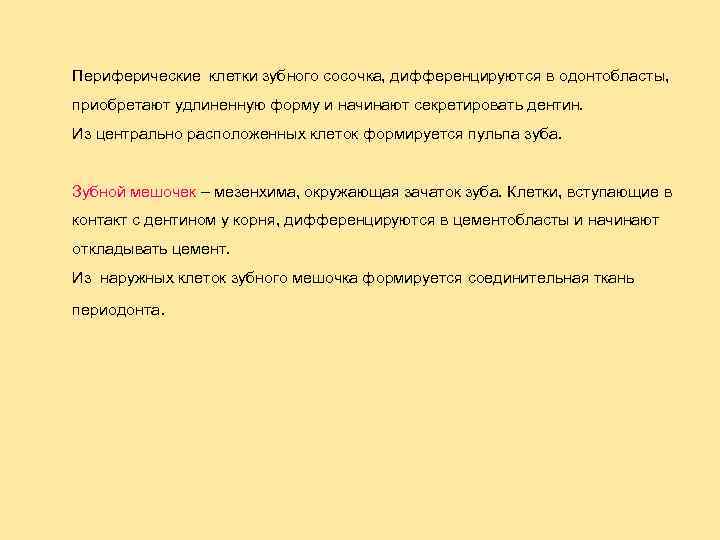 Периферические клетки зубного сосочка, дифференцируются в одонтобласты, приобретают удлиненную форму и начинают секретировать дентин.
Из центрально расположенных клеток формируется пульпа зуба.

Зубной мешочек – мезенхима, окружающая зачаток зуба. Клетки, вступающие в контакт с дентином у корня, дифференцируются в цементобласты и начинают откладывать цемент.
Из наружных клеток зубного мешочка формируется соединительная ткань периодонта.